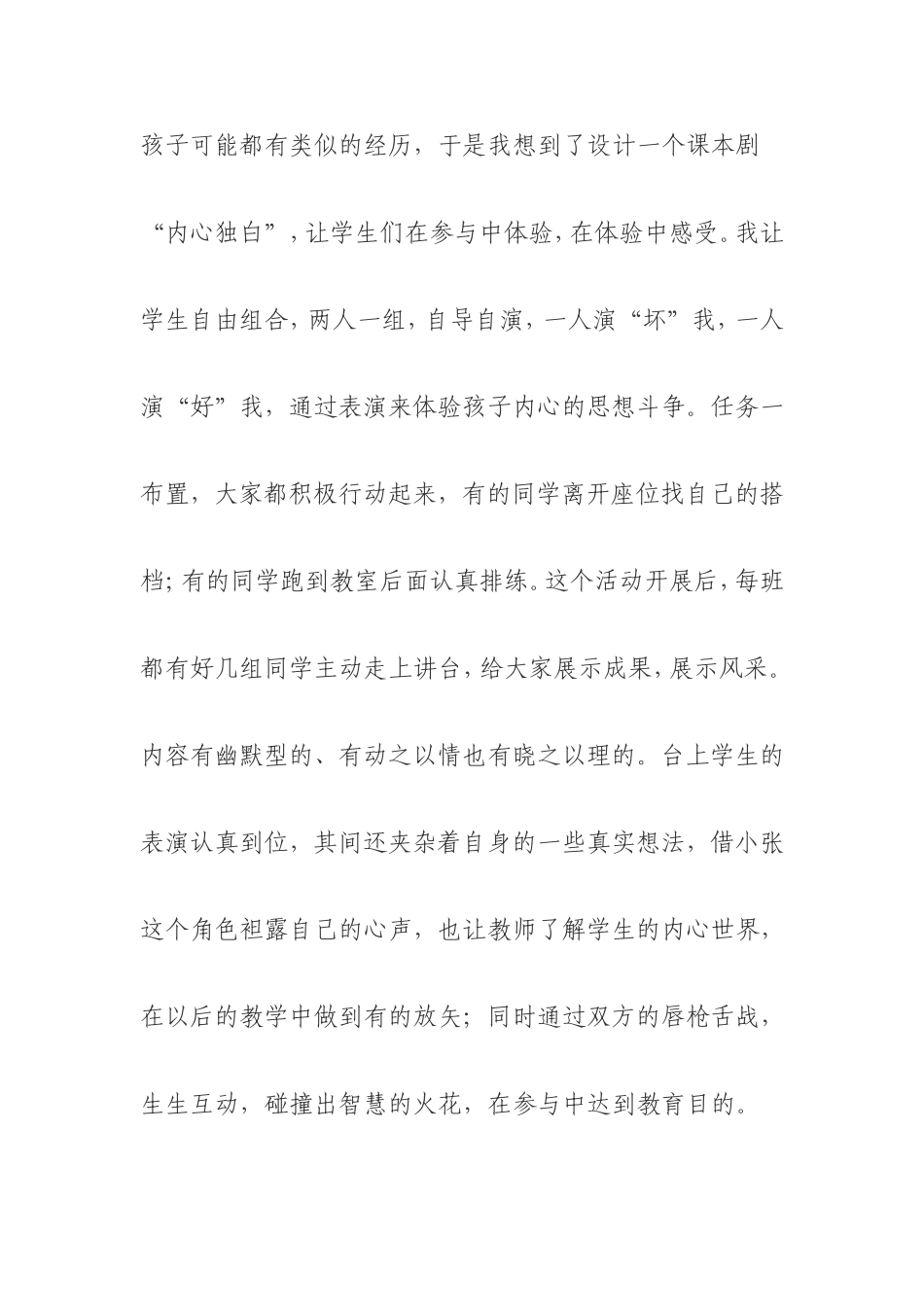 孩子可能都有类似的经历，于是我想到了设计一个课本剧“内心独白”，让学生们在参与中体验，在体验中感受。我让学生自由组合，两人一组，自导自演，一人演“坏”我，一人演“好”我，通过表演来体验孩子内心的思想斗争。任务一布置，大家都积极行动起来，有的同学离开座位找自己的搭档；有的同学跑到教室后面认真排练。这个活动开展后，每班都有好几组同学主动走上讲台，给大家展示成果，展示风采。内容有幽默型的、有动之以情也有晓之以理的。台上学生的表演认真到位，其间还夹杂着自身的一些真实想法，借小张这个角色袒露自己的心声，也让教师了解学生的内心世界，在以后的教学中做到有的放矢；同时通过双方的唇枪舌战，生生互动，碰撞出智慧的火花，在参与中达到教育目的。